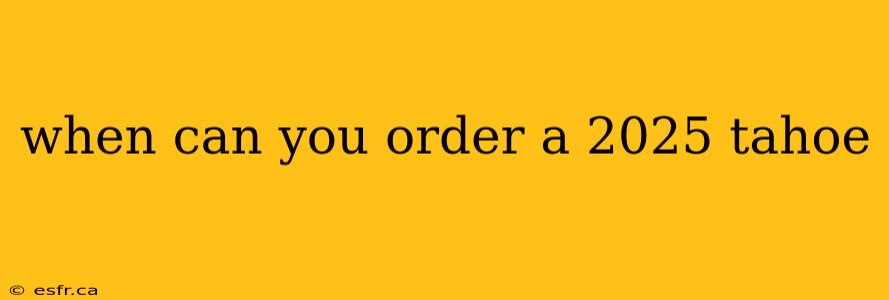 when can you order a 2025 tahoe

© esfr.ca